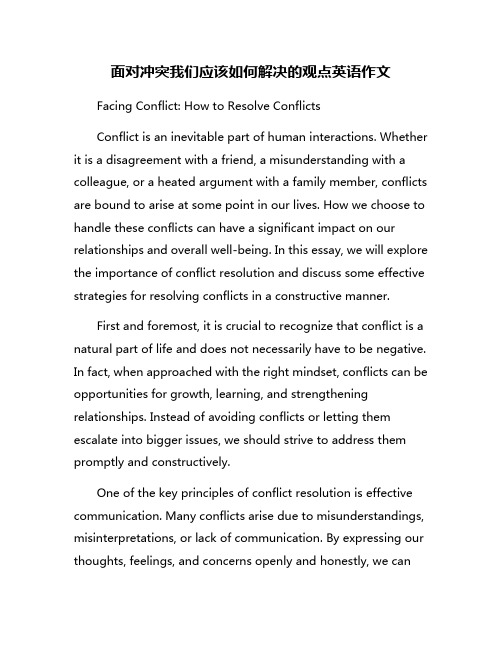 面对冲突我们应该如何解决的观点英语作文

Facing Conflict: How to Resolve Conflicts

Conflict is an inevitable part of human interactions. Whether it is a disagreement with a friend, a misunderstanding with a colleague, or a heated argument with a family member, conflicts are bound to arise at some point in our lives. How we choose to handle these conflicts can have a significant impact on our relationships and overall well-being. In this essay, we will explore the importance of conflict resolution and discuss some effective strategies for resolving conflicts in a constructive manner.

First and foremost, it is crucial to recognize that conflict is a natural part of life and does not necessarily have to be negative. In fact, when approached with the right mindset, conflicts can be opportunities for growth, learning, and strengthening relationships. Instead of avoiding conflicts or letting them escalate into bigger issues, we should strive to address them promptly and constructively.

One of the key principles of conflict resolution is effective communication. Many conflicts arise due to misunderstandings, misinterpretations, or lack of communication. By expressing our thoughts, feelings, and concerns openly and honestly, we can